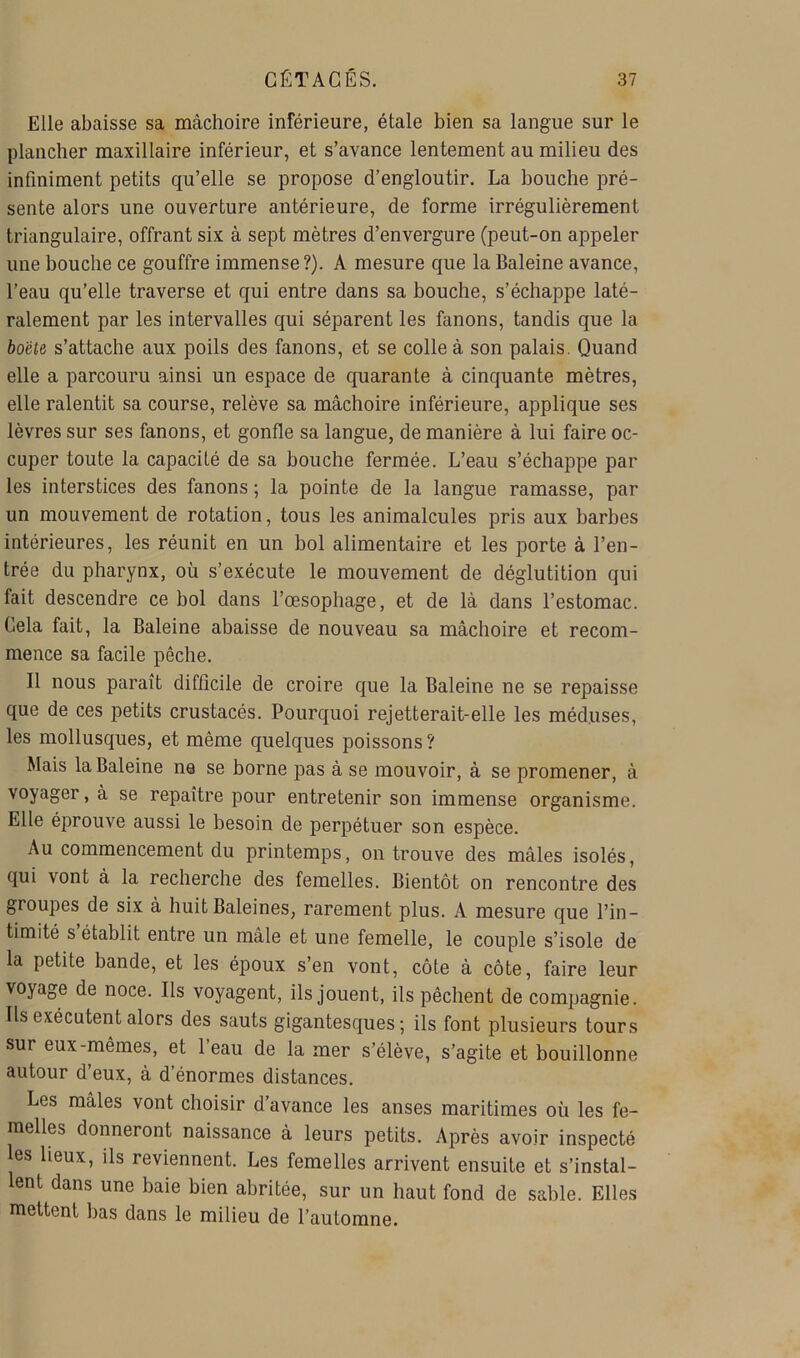 CÉTACÉS. 37

Elle abaisse sa mâchoire inférieure, étale bien sa langue sur le plancher maxillaire inférieur, et s'avance lentement au milieu des infiniment petits qu'elle se propose d'engloutir. La bouche présente alors une ouverture antérieure, de forme irrégulièrement triangulaire, offrant six à sept mètres d'envergure (peut-on appeler une bouche ce gouffre immense?). A mesure que la Baleine avance, l'eau qu'elle traverse et qui entre dans sa bouche, s'échappe latéralement par les intervalles qui séparent les fanons, tandis que la boëte s'attache aux poils des fanons, et se colle à son palais. Quand elle a parcouru ainsi un espace de quarante à cinquante mètres, elle ralentit sa course, relève sa mâchoire inférieure, applique ses lèvres sur ses fanons, et gonfle sa langue, de manière à lui faire occuper toute la capacité de sa bouche fermée. L'eau s'échappe par les interstices des fanons; la pointe de la langue ramasse, par un mouvement de rotation, tous les animalcules pris aux barbes intérieures, les réunit en un bol alimentaire et les porte à l'entrée du pharynx, où s'exécute le mouvement de déglutition qui fait descendre ce bol dans l'œsophage, et de là dans l'estomac. Cela fait, la Baleine abaisse de nouveau sa mâchoire et recommence sa facile pêche.

Il nous paraît difficile de croire que la Baleine ne se repaisse que de ces petits crustacés. Pourquoi rejetterait-elle les méduses, les mollusques, et même quelques poissons?

Mais la Baleine ne se borne pas à se mouvoir, à se promener, à voyager, à se repaître pour entretenir son immense organisme. Elle éprouve aussi le besoin de perpétuer son espèce.

Au commencement du printemps, on trouve des mâles isolés, qui vont à la recherche des femelles. Bientôt on rencontre des groupes de six à huit Baleines, rarement plus. A mesure que l'intimité s'établit entre un mâle et une femelle, le couple s'isole de la petite bande, et les époux s'en vont, côte à côte, faire leur voyage de noce. Ils voyagent, ils jouent, ils pêchent de compagnie. Ils exécutent alors des sauts gigantesques; ils font plusieurs tours sur eux-mêmes, et l'eau de la mer s'élève, s'agite et bouillonne autour d'eux, à d'énormes distances.

Les mâles vont choisir d'avance les anses maritimes où les femelles donneront naissance à leurs petits. Après avoir inspecté les lieux, ils reviennent. Les femelles arrivent ensuite et s'installent dans une baie bien abritée, sur un haut fond de sable. Elles mettent bas dans le milieu de l'automne.